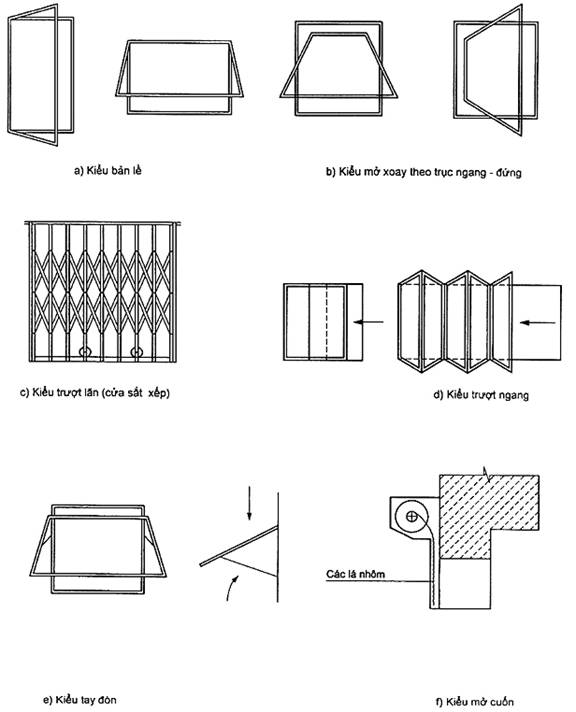 a) Kiểu bản lề

b) Kiểu mở xoay theo trục ngang - đứng

c) Kiểu trượt lăn (cửa sắt xếp)

d) Kiểu trượt ngang

Các lá nhôm

e) Kiểu tay đòn

f) Kiểu mở cuốn